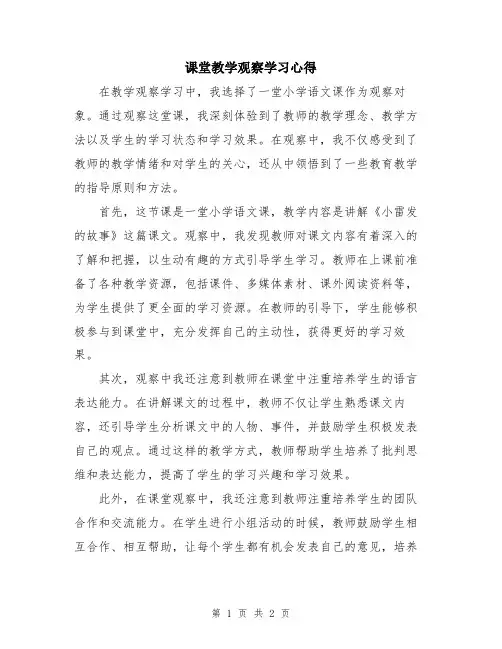 课堂教学观察学习心得

在教学观察学习中，我选择了一堂小学语文课作为观察对象。通过观察这堂课，我深刻体验到了教师的教学理念、教学方法以及学生的学习状态和学习效果。在观察中，我不仅感受到了教师的教学情绪和对学生的关心，还从中领悟到了一些教育教学的指导原则和方法。

首先，这节课是一堂小学语文课，教学内容是讲解《小雷发的故事》这篇课文。观察中，我发现教师对课文内容有着深入的了解和把握，以生动有趣的方式引导学生学习。教师在上课前准备了各种教学资源，包括课件、多媒体素材、课外阅读资料等，为学生提供了更全面的学习资源。在教师的引导下，学生能够积极参与到课堂中，充分发挥自己的主动性，获得更好的学习效果。

其次，观察中我还注意到教师在课堂中注重培养学生的语言表达能力。在讲解课文的过程中，教师不仅让学生熟悉课文内容，还引导学生分析课文中的人物、事件，并鼓励学生积极发表自己的观点。通过这样的教学方式，教师帮助学生培养了批判思维和表达能力，提高了学生的学习兴趣和学习效果。

此外，在课堂观察中，我还注意到教师注重培养学生的团队合作和交流能力。在学生进行小组活动的时候，教师鼓励学生相互合作、相互帮助，让每个学生都有机会发表自己的意见，培养

第 1 页 共 2 页